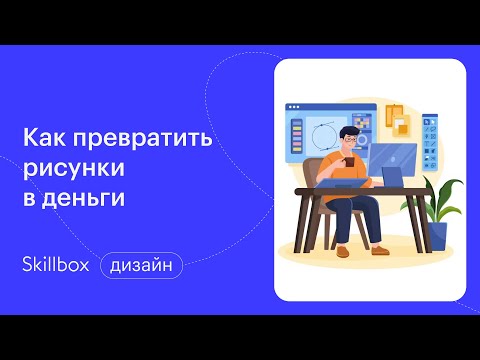 Как превратить рисунки в деньги

Skillbox дизайн